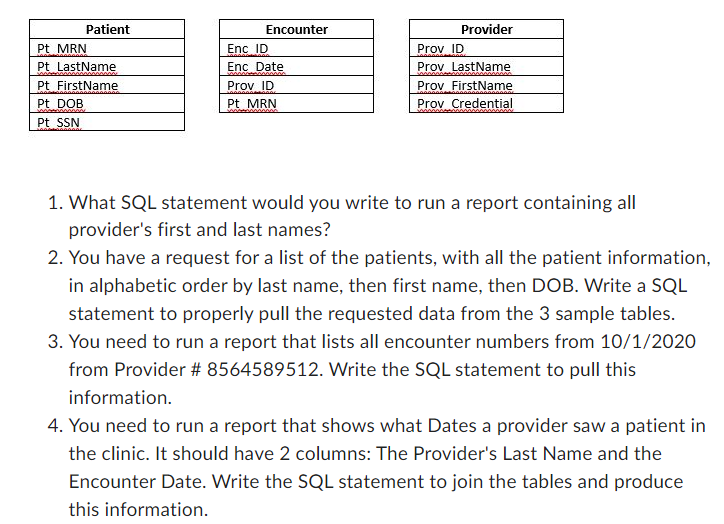 | Patient |
|---|
| Pt_MRN |
| Pt_LastName |
| Pt_FirstName |
| Pt_DOB |
| Pt_SSN |

| Encounter |
|---|
| Enc_ID |
| Enc_Date |
| Prov_ID |
| Pt_MRN |

| Provider |
|---|
| Prov_ID |
| Prov_LastName |
| Prov_FirstName |
| Prov_Credential |

1. What SQL statement would you write to run a report containing all provider's first and last names?
2. You have a request for a list of the patients, with all the patient information, in alphabetic order by last name, then first name, then DOB. Write a SQL statement to properly pull the requested data from the 3 sample tables.
3. You need to run a report that lists all encounter numbers from 10/1/2020 from Provider # 8564589512. Write the SQL statement to pull this information.
4. You need to run a report that shows what Dates a provider saw a patient in the clinic. It should have 2 columns: The Provider's Last Name and the Encounter Date. Write the SQL statement to join the tables and produce this information.